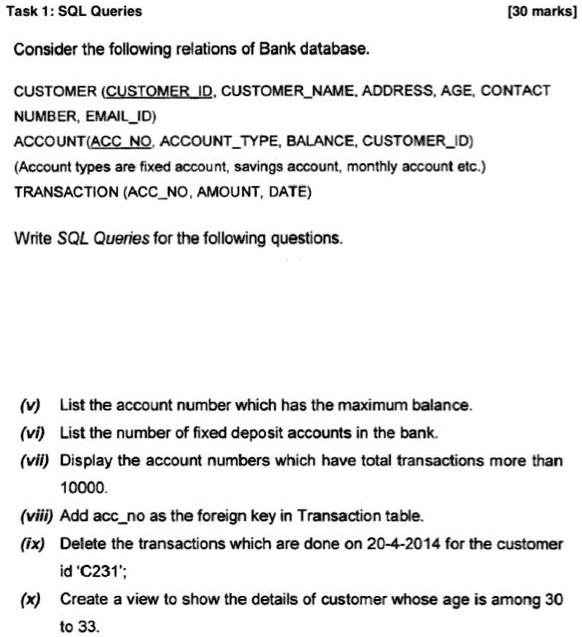 Task 1: SQL Queries [30 marks]

Consider the following relations of Bank database.

CUSTOMER (CUSTOMER_ID, CUSTOMER_NAME, ADDRESS, AGE, CONTACT NUMBER, EMAIL_ID)
ACCOUNT(ACC_NO, ACCOUNT_TYPE, BALANCE, CUSTOMER_ID)
(Account types are fixed account, savings account, monthly account etc.)
TRANSACTION (ACC_NO, AMOUNT, DATE)

Write SQL Queries for the following questions.

(v) List the account number which has the maximum balance.
(vi) List the number of fixed deposit accounts in the bank.
(vii) Display the account numbers which have total transactions more than 10000.
(viii) Add acc_no as the foreign key in Transaction table.
(ix) Delete the transactions which are done on 20-4-2014 for the customer id 'C231';
(x) Create a view to show the details of customer whose age is among 30 to 33.